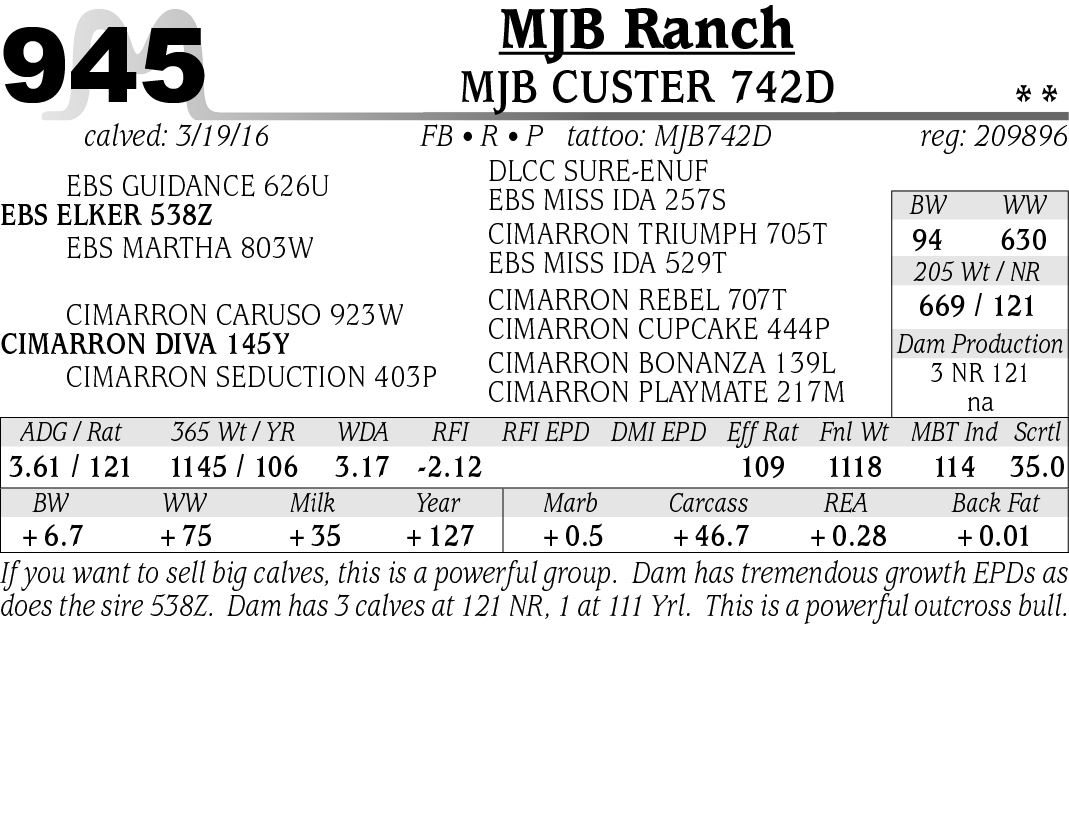 945

MJB Ranch
MJB CUSTER 742D

* *

calved: 3/19/16 FB • R • P tattoo: MJB742D reg: 209896

EBS GUIDANCE 626U
EBS ELKER 538Z
EBS MARTHA 803W

CIMARRON CARUSO 923W
CIMARRON DIVA 145Y
CIMARRON SEDUCTION 403P

DLCC SURE-ENUF
EBS MISS IDA 257S
CIMARRON TRIUMPH 705T
EBS MISS IDA 529T
CIMARRON REBEL 707T
CIMARRON CUPCAKE 444P
CIMARRON BONANZA 139L
CIMARRON PLAYMATE 217M

BW WW
94 630
205 Wt / NR
669 / 121
Dam Production
3 NR 121
na

| ADG / Rat | 365 Wt / YR | WDA | RFI | RFI EPD | DMI EPD | Eff Rat | Fnl Wt | MBT Ind | Scrtl |
|---|---|---|---|---|---|---|---|---|---|
| 3.61 / 121 | 1145 / 106 | 3.17 | -2.12 | | | 109 | 1118 | 114 | 35.0 |

| BW | WW | Milk | Year | Marb | Carcass | REA | Back Fat |
|---|---|---|---|---|---|---|---|
| + 6.7 | + 75 | + 35 | + 127 | + 0.5 | + 46.7 | + 0.28 | + 0.01 |

If you want to sell big calves, this is a powerful group. Dam has tremendous growth EPDs as does the sire 538Z. Dam has 3 calves at 121 NR, 1 at 111 Yrl. This is a powerful outcross bull.